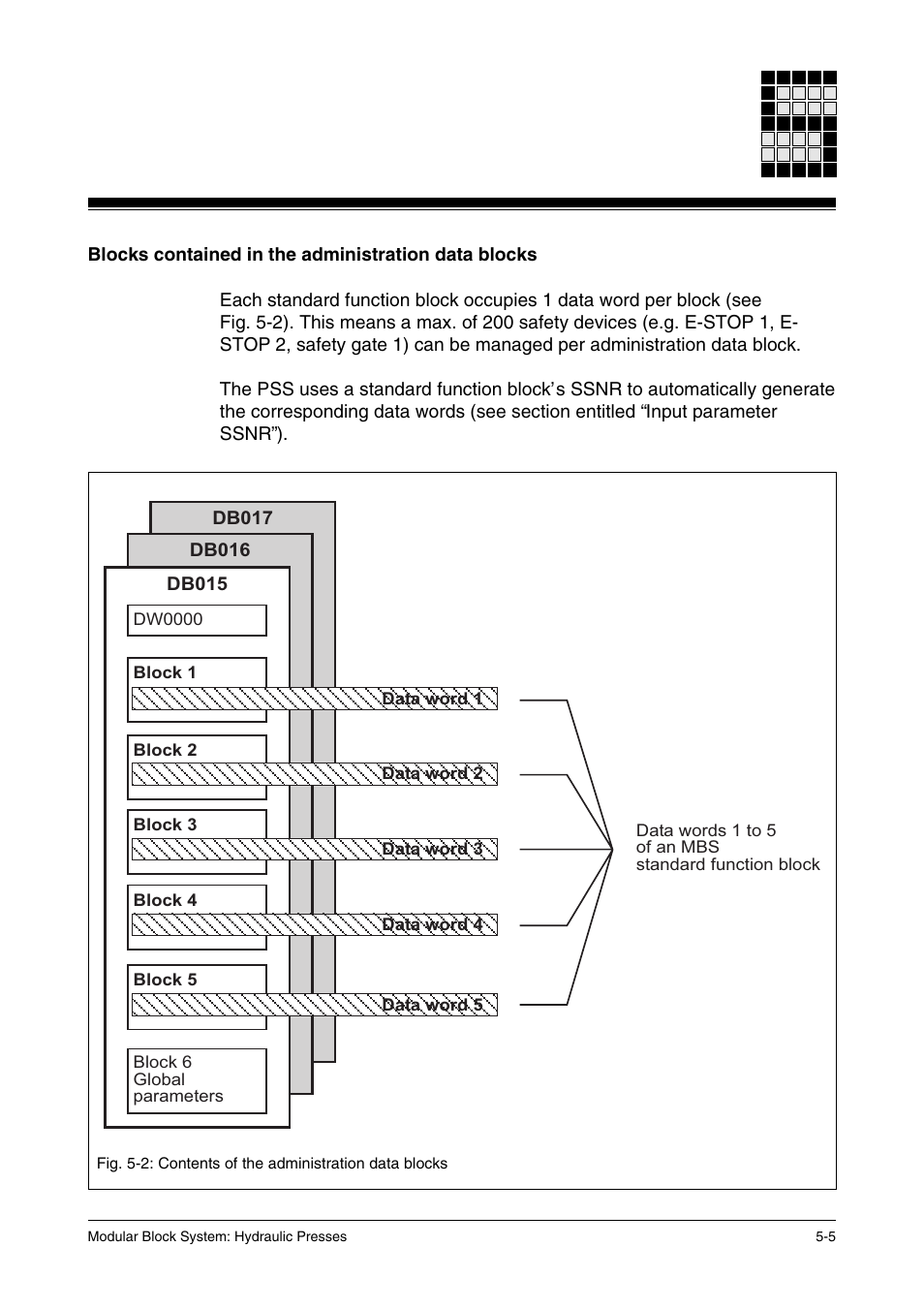 Blocks contained in the administration data blocks

Each standard function block occupies 1 data word per block (see Fig. 5-2). This means a max. of 200 safety devices (e.g. E-STOP 1, E-STOP 2, safety gate 1) can be managed per administration data block.

The PSS uses a standard function block's SSNR to automatically generate the corresponding data words (see section entitled "Input parameter SSNR").

DB017
DB016
DB015
DW0000
Block 1
Data word 1
Block 2
Data word 2
Block 3
Data word 3
Block 4
Data word 4
Block 5
Data word 5
Block 6
Global
parameters

Data words 1 to 5
of an MBS
standard function block

Fig. 5-2: Contents of the administration data blocks

Modular Block System: Hydraulic Presses
5-5